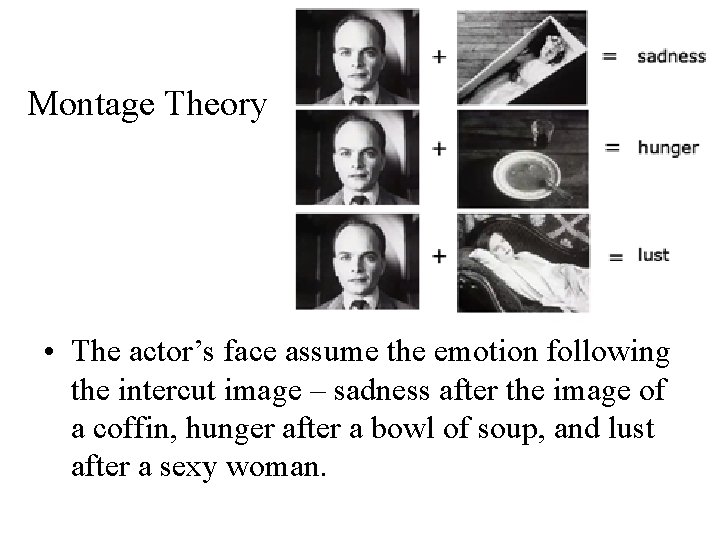 Montage Theory

+ = sadness

+ = hunger

+ = lust

• The actor's face assume the emotion following the intercut image – sadness after the image of a coffin, hunger after a bowl of soup, and lust after a sexy woman.